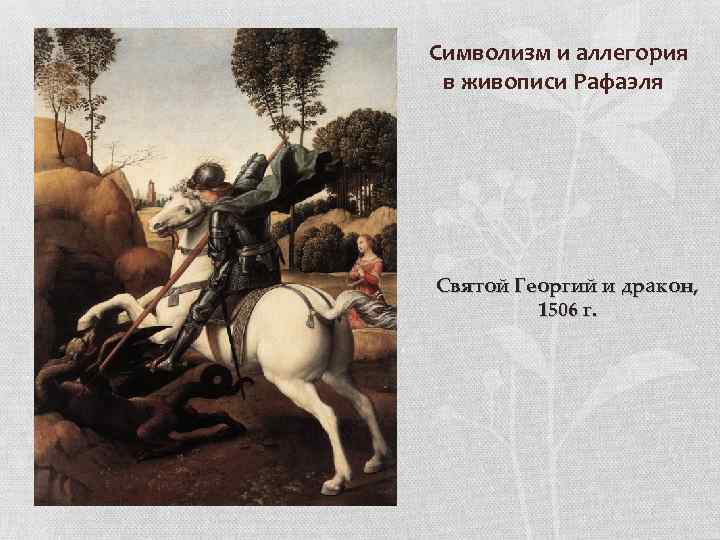 Символизм и аллегория в живописи Рафаэля

Святой Георгий и дракон, 1506 г.